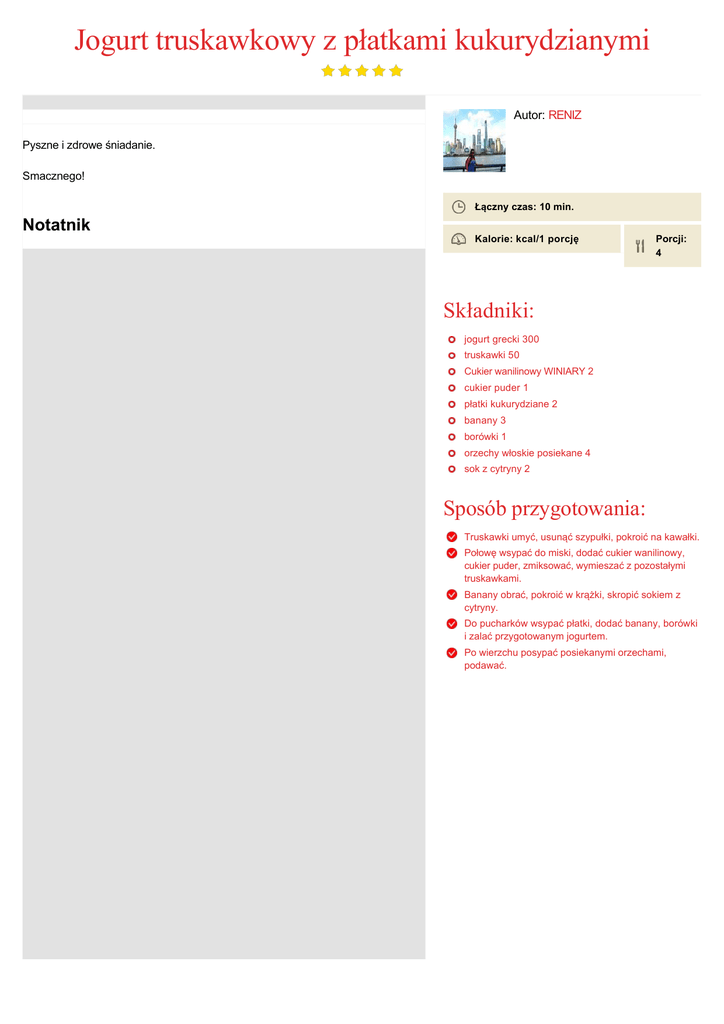 Jogurt truskawkowy z płatkami kukurydzianymi

Pyszne i zdrowe śniadanie.

Smacznego!

Notatnik

Autor: RENIZ

Łączny czas: 10 min.

Kalorie: kcal/1 porcję

Porcji: 4

Składniki:

jogurt grecki 300
truskawki 50
Cukier wanilinowy WINIARY 2
cukier puder 1
płatki kukurydziane 2
banany 3
borówki 1
orzechy włoskie posiekane 4
sok z cytryny 2

Sposób przygotowania:

Truskawki umyć, usunąć szypułki, pokroić na kawałki.
Połowę wsypać do miski, dodać cukier wanilinowy, cukier puder, zmiksować, wymieszać z pozostałymi truskawkami.
Banany obrać, pokroić w krążki, skropić sokiem z cytryny.
Do pucharków wsypać płatki, dodać banany, borówki i zalać przygotowanym jogurtem.
Po wierzchu posypać posiekanymi orzechami, podawać.